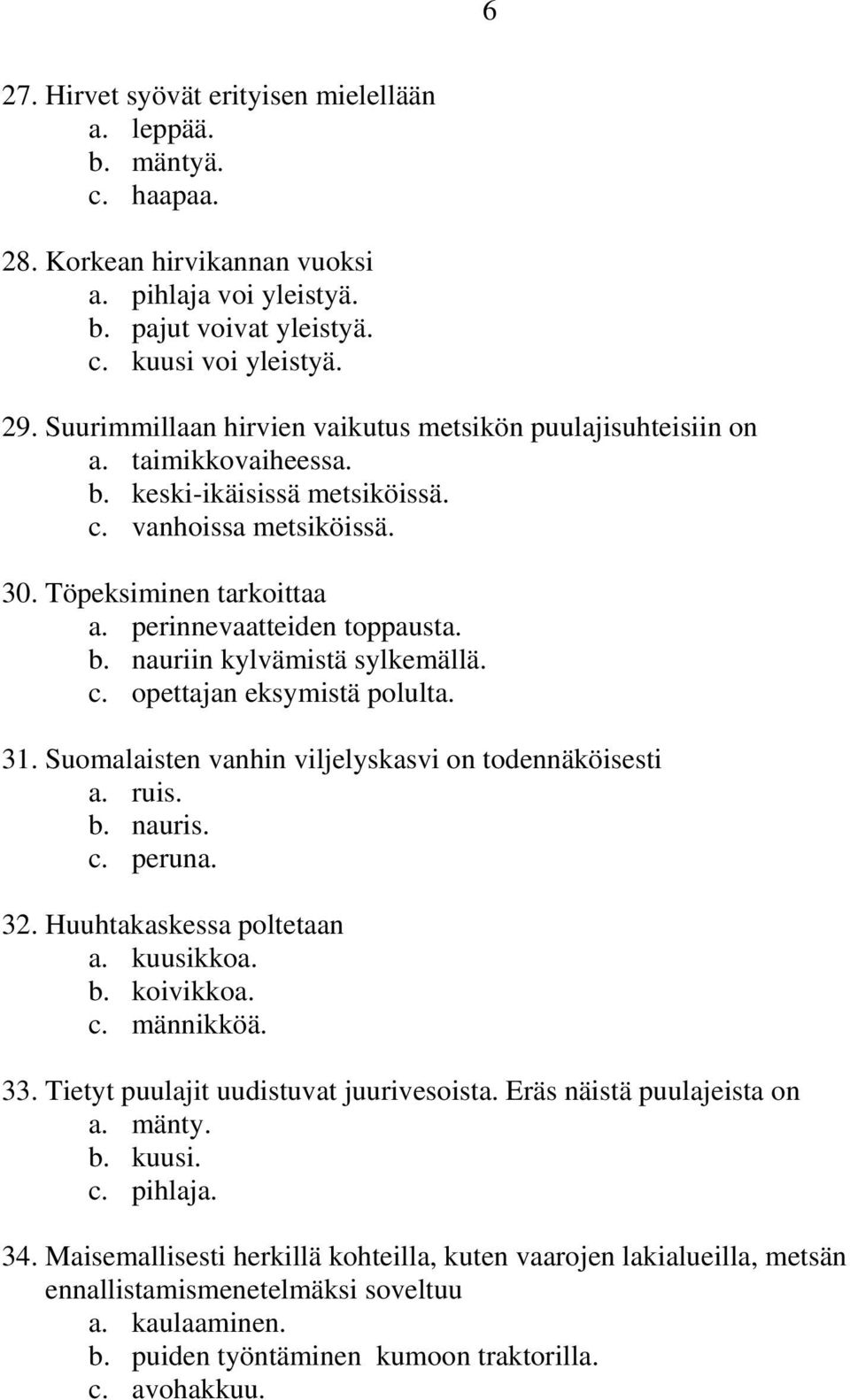 6

27. Hirvet syövät erityisen mielellään
a. leppää.
b. mäntyä.
c. haapaa.

28. Korkean hirvikannan vuoksi
a. pihlaja voi yleistyä.
b. pajut voivat yleistyä.
c. kuusi voi yleistyä.

29. Suurimmillaan hirvien vaikutus metsikön puulajisuhteisiin on
a. taimikkovaiheessa.
b. keski-ikäisissä metsiköissä.
c. vanhoissa metsiköissä.

30. Töpeksiminen tarkoittaa
a. perinnevaatteiden toppausta.
b. nauriin kylvämistä sylkemällä.
c. opettajan eksymistä polulta.

31. Suomalaisten vanhin viljelyskasvi on todennäköisesti
a. ruis.
b. nauris.
c. peruna.

32. Huuhtakaskessa poltetaan
a. kuusikkoa.
b. koivikkoa.
c. männikköä.

33. Tietyt puulajit uudistuvat juurivesoista. Eräs näistä puulajeista on
a. mänty.
b. kuusi.
c. pihlaja.

34. Maisemallisesti herkillä kohteilla, kuten vaarojen lakialueilla, metsän ennallistamismenetelmäksi soveltuu
a. kaulaaminen.
b. puiden työntäminen kumoon traktorilla.
c. avohakkuu.